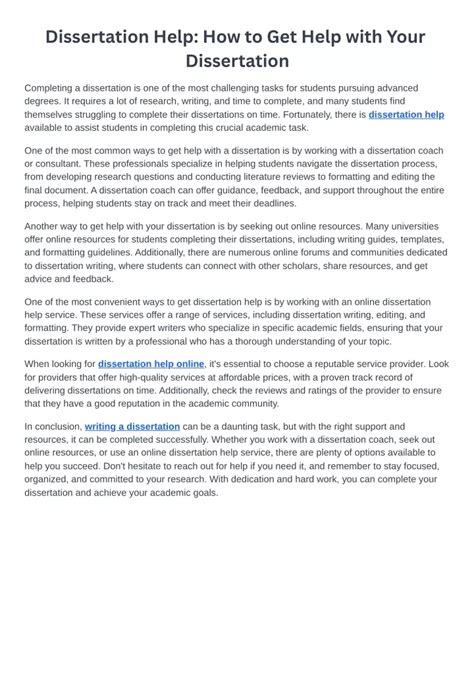 Dissertation Help: How to Get Help with Your Dissertation

Completing a dissertation is one of the most challenging tasks for students pursuing advanced degrees. It requires a lot of research, writing, and time to complete, and many students find themselves struggling to complete their dissertations on time. Fortunately, there is dissertation help available to assist students in completing this crucial academic task.

One of the most common ways to get help with a dissertation is by working with a dissertation coach or consultant. These professionals specialize in helping students navigate the dissertation process, from developing research questions and conducting literature reviews to formatting and editing the final document. A dissertation coach can offer guidance, feedback, and support throughout the entire process, helping students stay on track and meet their deadlines.

Another way to get help with your dissertation is by seeking out online resources. Many universities offer online resources for students completing their dissertations, including writing guides, templates, and formatting guidelines. Additionally, there are numerous online forums and communities dedicated to dissertation writing, where students can connect with other scholars, share resources, and get advice and feedback.

One of the most convenient ways to get dissertation help is by working with an online dissertation help service. These services offer a range of services, including dissertation writing, editing, and formatting. They provide expert writers who specialize in specific academic fields, ensuring that your dissertation is written by a professional who has a thorough understanding of your topic.

When looking for dissertation help online, it's essential to choose a reputable service provider. Look for providers that offer high-quality services at affordable prices, with a proven track record of delivering dissertations on time. Additionally, check the reviews and ratings of the provider to ensure that they have a good reputation in the academic community.

In conclusion, writing a dissertation can be a daunting task, but with the right support and resources, it can be completed successfully. Whether you work with a dissertation coach, seek out online resources, or use an online dissertation help service, there are plenty of options available to help you succeed. Don't hesitate to reach out for help if you need it, and remember to stay focused, organized, and committed to your research. With dedication and hard work, you can complete your dissertation and achieve your academic goals.